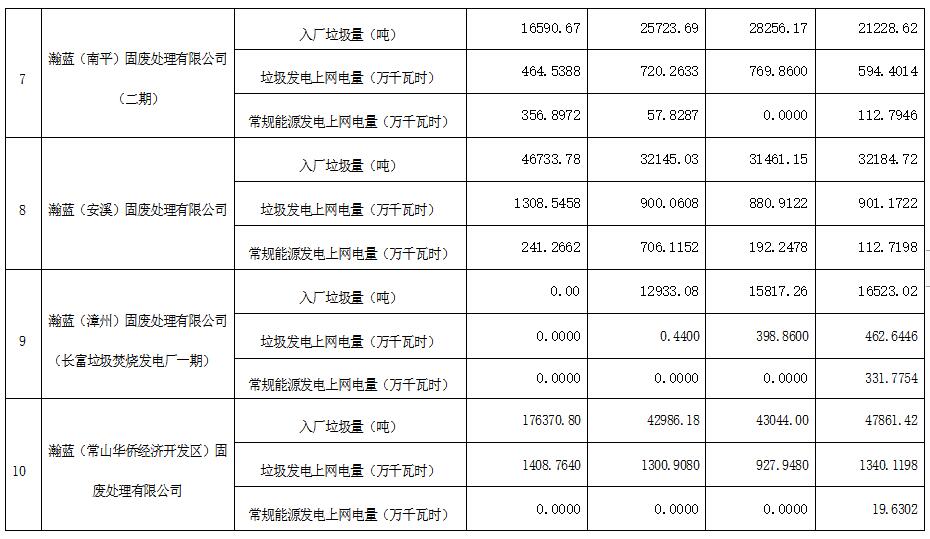 | 7 | 瀚蓝（南平）固废处理有限公司（二期） | 入厂垃圾量（吨） | 16590.67 | 25723.69 | 28256.17 | 21228.62 |
|---|---|---|---|---|---|---|
| | | 垃圾发电上网电量（万千瓦时） | 464.5388 | 720.2633 | 769.8600 | 594.4014 |
| | | 常规能源发电上网电量（万千瓦时） | 356.8972 | 57.8287 | 0.0000 | 112.7946 |
| 8 | 瀚蓝（安溪）固废处理有限公司 | 入厂垃圾量（吨） | 46733.78 | 32145.03 | 31461.15 | 32184.72 |
| | | 垃圾发电上网电量（万千瓦时） | 1308.5458 | 900.0608 | 880.9122 | 901.1722 |
| | | 常规能源发电上网电量（万千瓦时） | 241.2662 | 706.1152 | 192.2478 | 112.7198 |
| 9 | 瀚蓝（漳州）固废处理有限公司（长富垃圾焚烧发电厂一期） | 入厂垃圾量（吨） | 0.00 | 12933.08 | 15817.26 | 16523.02 |
| | | 垃圾发电上网电量（万千瓦时） | 0.0000 | 0.4400 | 398.8600 | 462.6446 |
| | | 常规能源发电上网电量（万千瓦时） | 0.0000 | 0.0000 | 0.0000 | 331.7754 |
| 10 | 瀚蓝（常山华侨经济开发区）固废处理有限公司 | 入厂垃圾量（吨） | 176370.80 | 42986.18 | 43044.00 | 47861.42 |
| | | 垃圾发电上网电量（万千瓦时） | 1408.7640 | 1300.9080 | 927.9480 | 1340.1198 |
| | | 常规能源发电上网电量（万千瓦时） | 0.0000 | 0.0000 | 0.0000 | 19.6302 |